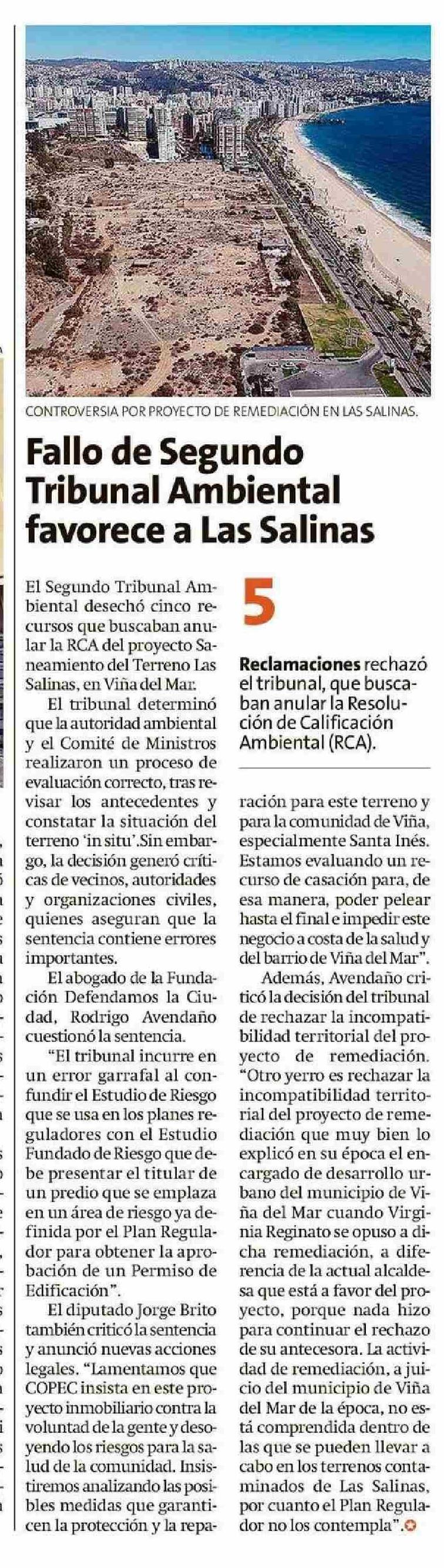 CONTROVERSIA POR PROYECTO DE REMEDIACIÓN EN LAS SALINAS.

Fallo de Segundo Tribunal Ambiental favorece a Las Salinas

El Segundo Tribunal Ambiental desechó cinco recursos que buscaban anular la RCA del proyecto Saneamiento del Terreno Las Salinas, en Viña del Mar.

El tribunal determinó que la autoridad ambiental y el Comité de Ministros realizaron un proceso de evaluación correcto, tras revisar los antecedentes y constatar la situación del terreno 'in situ'. Sin embargo, la decisión generó críticas de vecinos, autoridades y organizaciones civiles, quienes aseguran que la sentencia contiene errores importantes.

El abogado de la Fundación Defendamos la Ciudad, Rodrigo Avendaño cuestionó la sentencia.

"El tribunal incurre en un error garrafal al confundir el Estudio de Riesgo que se usa en los planes reguladores con el Estudio Fundado de Riesgo que debe presentar el titular de un predio que se emplaza en un área de riesgo ya definida por el Plan Regulador para obtener la aprobación de un Permiso de Edificación".

El diputado Jorge Brito también criticó la sentencia y anunció nuevas acciones legales. "Lamentamos que COPEC insista en este proyecto inmobiliario contra la voluntad de la gente y desoyendo los riesgos para la salud de la comunidad. Insistiremos analizando las posibles medidas que garanticen la protección y la reparación para este terreno y para la comunidad de Viña, especialmente Santa Inés. Estamos evaluando un recurso de casación para, de esa manera, poder pelear hasta el final e impedir este negocio a costa de la salud y del barrio de Viña del Mar".

Además, Avendaño criticó la decisión del tribunal de rechazar la incompatibilidad territorial del proyecto de remediación. "Otro yerro es rechazar la incompatibilidad territorial del proyecto de remediación que muy bien lo explicó en su época el encargado de desarrollo urbano del municipio de Viña del Mar cuando Virginia Reginato se opuso a dicha remediación, a diferencia de la actual alcaldesa que está a favor del proyecto, porque nada hizo para continuar el rechazo de su antecesora. La actividad de remediación, a juicio del municipio de Viña del Mar de la época, no está comprendida dentro de las que se pueden llevar a cabo en los terrenos contaminados de Las Salinas, por cuanto el Plan Regulador no los contempla".

5

Reclamaciones rechazó el tribunal, que buscaban anular la Resolución de Calificación Ambiental (RCA).